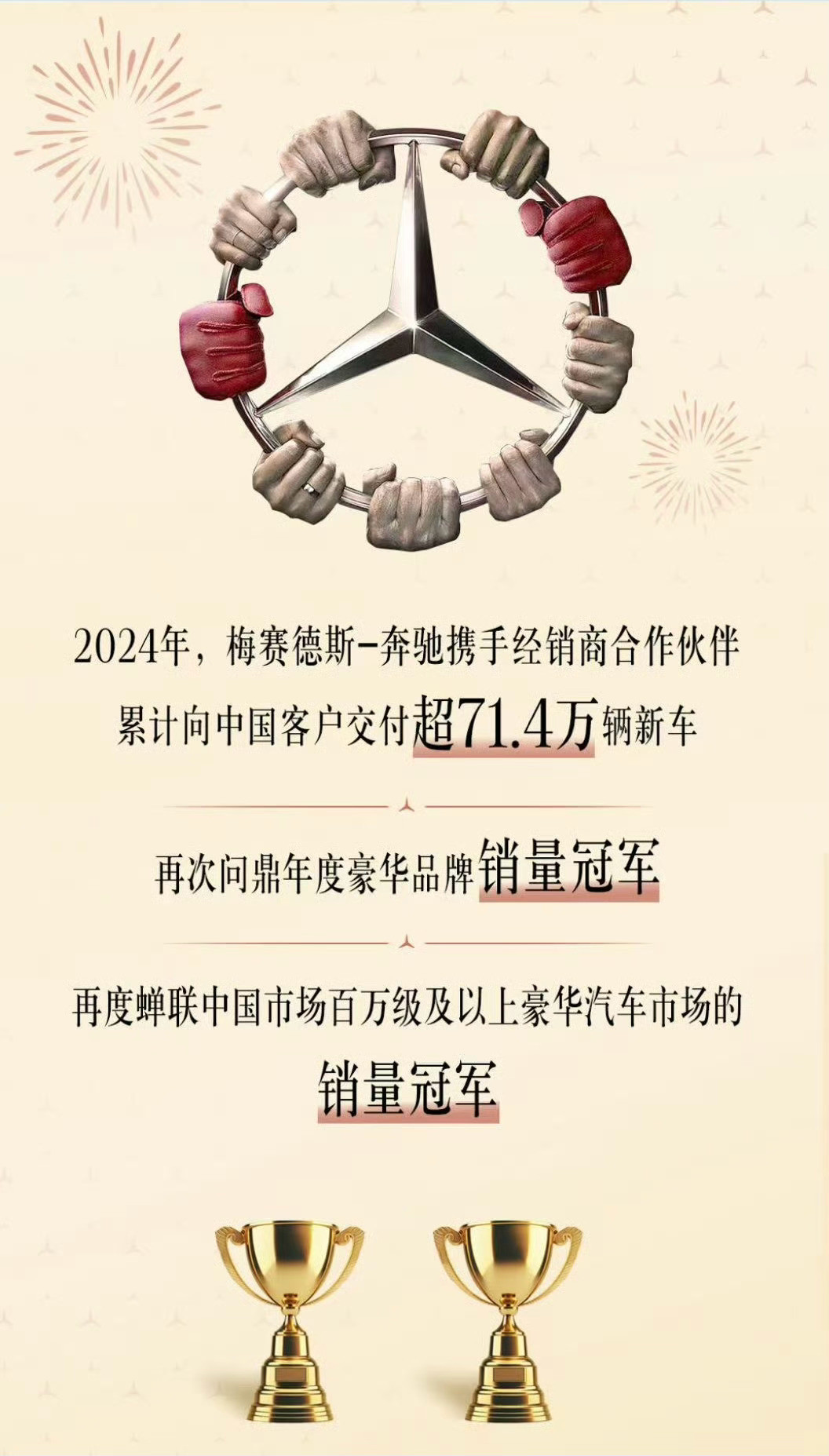 2024年，梅赛德斯-奔驰携手经销商合作伙伴
累计向中国客户交付超71.4万辆新车

再次问鼎年度豪华品牌销量冠军

再度蝉联中国市场百万级及以上豪华汽车市场的
销量冠军